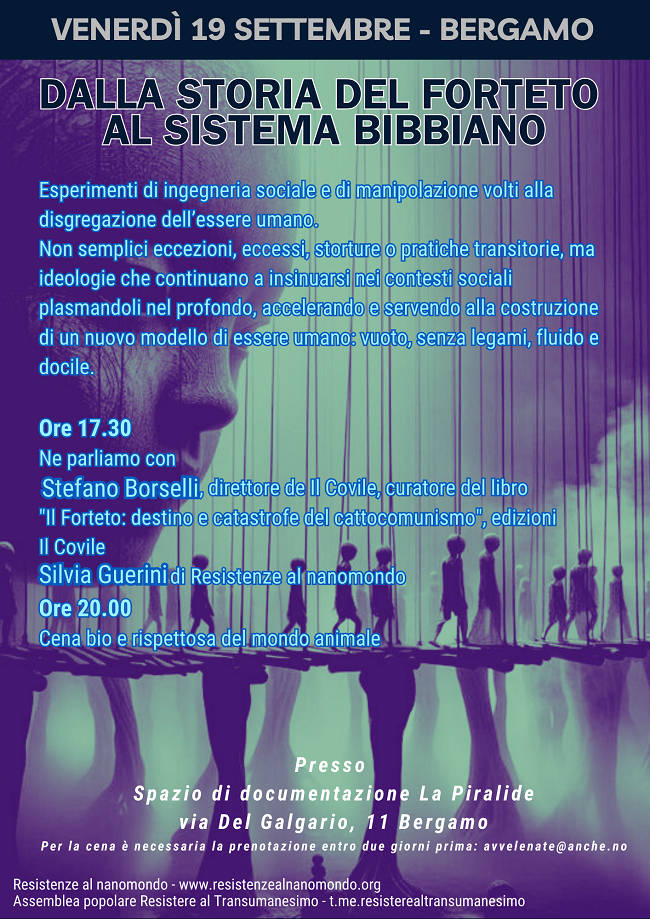 VENERDÌ 19 SETTEMBRE - BERGAMO

DALLA STORIA DEL FORTETO AL SISTEMA BIBBIANO

Esperimenti di ingegneria sociale e di manipolazione volti alla disgregazione dell'essere umano.
Non semplici eccezioni, eccessi, storture o pratiche transitorie, ma ideologie che continuano a insinuarsi nei contesti sociali plasmandoli nel profondo, accelerando e servendo alla costruzione di un nuovo modello di essere umano: vuoto, senza legami, fluido e docile.

Ore 17.30
Ne parliamo con
Stefano Borselli, direttore de Il Covile, curatore del libro "Il Forteto: destino e catastrofe del cattocomunismo", edizioni Il Covile
Silvia Guerini di Resistenze al nanomondo
Ore 20.00
Cena bio e rispettosa del mondo animale

Presso
Spazio di documentazione La Piralide
via Del Galgario, 11 Bergamo
Per la cena è necessaria la prenotazione entro due giorni prima: avvelenate@anche.no

Resistenze al nanomondo - www.resistenzealnanomondo.org
Assemblea popolare Resistere al Transumanesimo - t.me.resisterealtransumanesimo